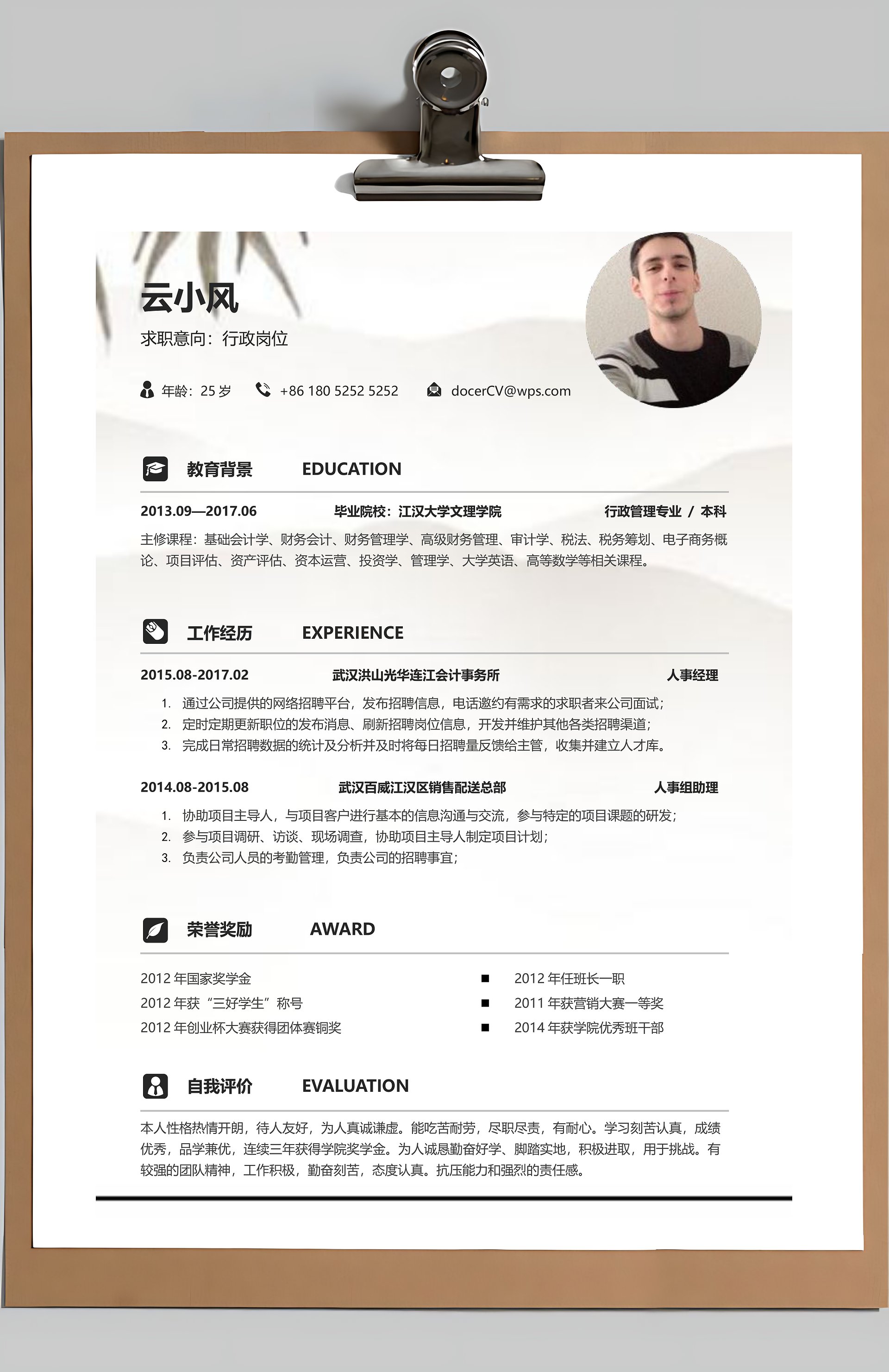 云小风

求职意向：行政岗位

年龄：25 岁　+86 180 5252 5252　docerCV@wps.com

教育背景　EDUCATION

2013.09—2017.06　毕业院校：江汉大学文理学院　行政管理专业 / 本科

主修课程：基础会计学、财务会计、财务管理学、高级财务管理、审计学、税法、税务筹划、电子商务概论、项目评估、资产评估、资本运营、投资学、管理学、大学英语、高等数学等相关课程。

工作经历　EXPERIENCE

2015.08-2017.02　武汉洪山光华连江会计事务所　人事经理

1. 通过公司提供的网络招聘平台，发布招聘信息，电话邀约有需求的求职者来公司面试；
2. 定时定期更新职位的发布消息、刷新招聘岗位信息，开发并维护其他各类招聘渠道；
3. 完成日常招聘数据的统计及分析并及时将每日招聘量反馈给主管，收集并建立人才库。

2014.08-2015.08　武汉百威江汉区销售配送总部　人事组助理

1. 协助项目主导人，与项目客户进行基本的信息沟通与交流，参与特定的项目课题的研发；
2. 参与项目调研、访谈、现场调查，协助项目主导人制定项目计划；
3. 负责公司人员的考勤管理，负责公司的招聘事宜；

荣誉奖励　AWARD

2012 年国家奖学金
2012 年获“三好学生”称号
2012 年创业杯大赛获得团体赛铜奖

■ 2012 年任班长一职
■ 2011 年获营销大赛一等奖
■ 2014 年获学院优秀班干部

自我评价　EVALUATION

本人性格热情开朗，待人友好，为人真诚谦虚。能吃苦耐劳，尽职尽责，有耐心。学习刻苦认真，成绩优秀，品学兼优，连续三年获得学院奖学金。为人诚恳勤奋好学、脚踏实地，积极进取，用于挑战。有较强的团队精神，工作积极，勤奋刻苦，态度认真。抗压能力和强烈的责任感。